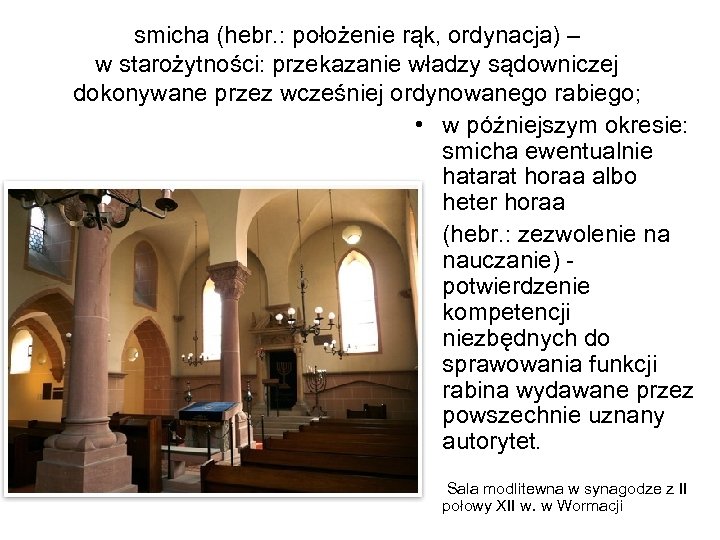 smicha (hebr.: położenie rąk, ordynacja) – w starożytności: przekazanie władzy sądowniczej dokonywane przez wcześniej ordynowanego rabiego;

• w późniejszym okresie: smicha ewentualnie hatarat horaa albo heter horaa

(hebr.: zezwolenie na nauczanie) - potwierdzenie kompetencji niezbędnych do sprawowania funkcji rabina wydawane przez powszechnie uznany autorytet.

Sala modlitewna w synagodze z II połowy XII w. w Wormacji